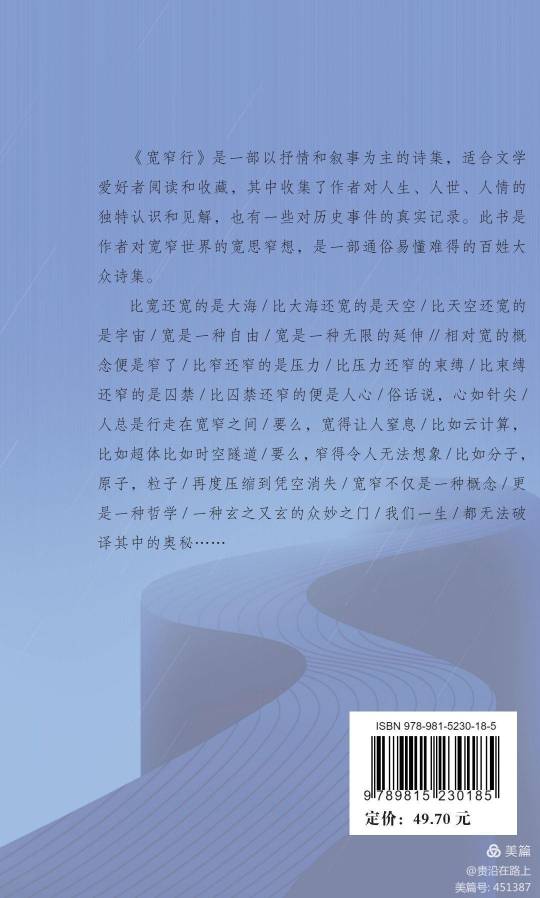 《宽窄行》是一部以抒情和叙事为主的诗集，适合文学爱好者阅读和收藏，其中收集了作者对人生、人世、人情的独特认识和见解，也有一些对历史事件的真实记录。此书是作者对宽窄世界的宽思窄想，是一部通俗易懂难得的百姓大众诗集。

比宽还宽的是大海／比大海还宽的是天空／比天空还宽的是宇宙／宽是一种自由／宽是一种无限的延伸／／相对宽的概念便是窄了／比窄还窄的是压力／比压力还窄的束缚／比束缚还窄的是囚禁／比囚禁还窄的便是人心／俗话说，心如针尖／人总是行走在宽窄之间／要么，宽得让人窒息／比如云计算，比如超体比如时空隧道／要么，窄得令人无法想象／比如分子，原子，粒子／再度压缩到凭空消失／宽窄不仅是一种概念／更是一种哲学／一种玄之又玄的众妙之门／我们一生／都无法破译其中的奥秘……

ISBN 978-981-5230-18-5

9 789815 230185

定价：49.70 元

美篇
@贵沿在路上
美篇号: 451387